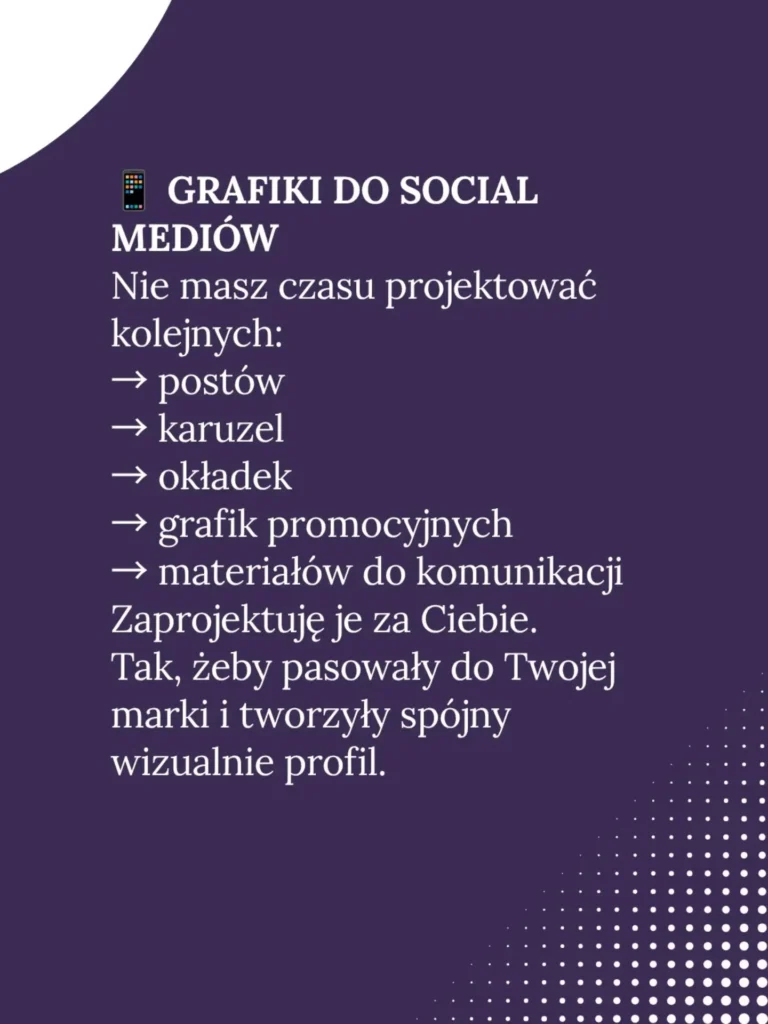 📱 GRAFIKI DO SOCIAL MEDIÓW
Nie masz czasu projektować kolejnych:
→ postów
→ karuzel
→ okładek
→ grafik promocyjnych
→ materiałów do komunikacji
Zaprojektuję je za Ciebie.
Tak, żeby pasowały do Twojej marki i tworzyły spójny wizualnie profil.